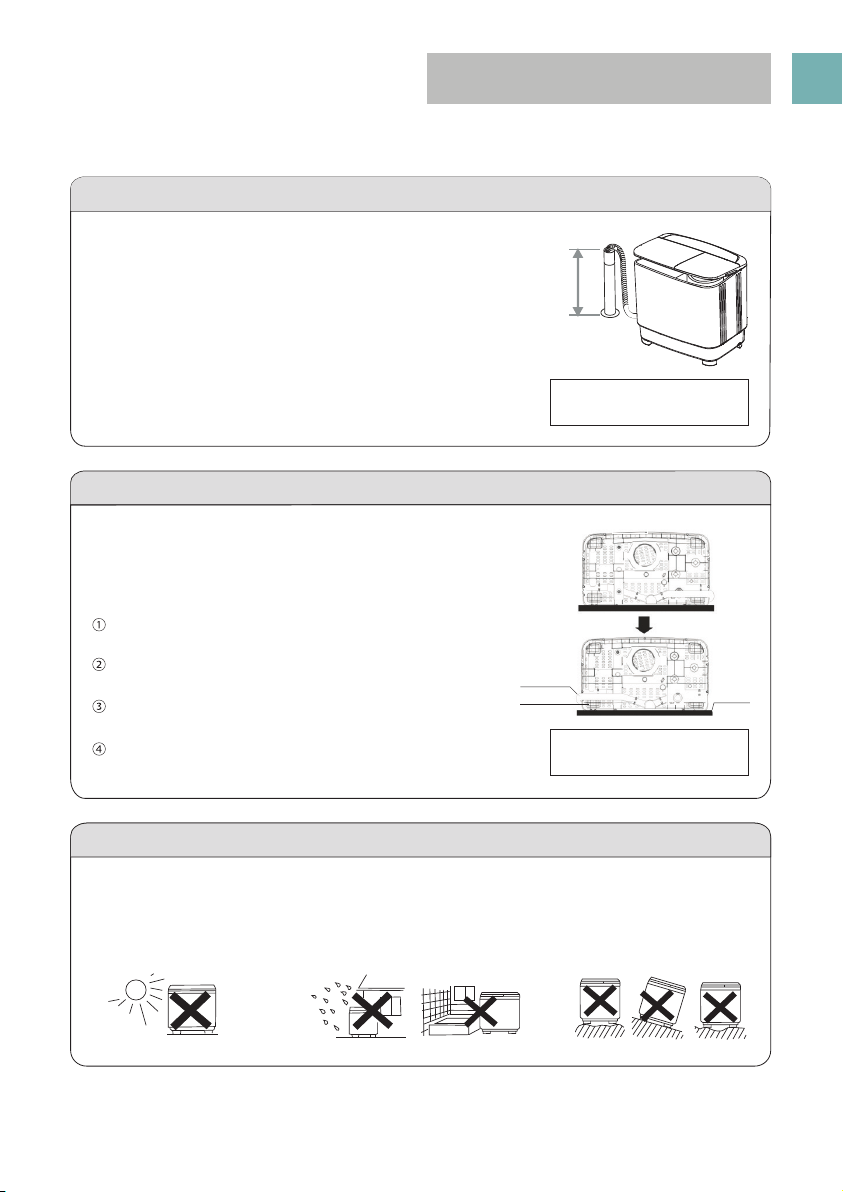 ①

②

③

④